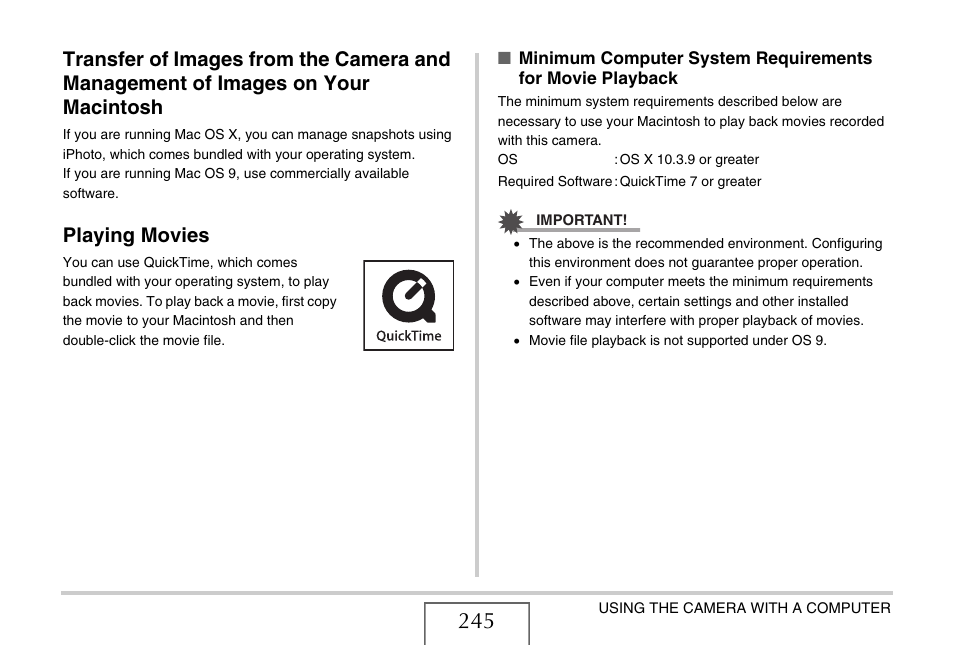 Transfer of Images from the Camera and Management of Images on Your Macintosh

If you are running Mac OS X, you can manage snapshots using iPhoto, which comes bundled with your operating system.
If you are running Mac OS 9, use commercially available software.

Playing Movies

You can use QuickTime, which comes bundled with your operating system, to play back movies. To play back a movie, first copy the movie to your Macintosh and then double-click the movie file.

QuickTime

■ Minimum Computer System Requirements for Movie Playback

The minimum system requirements described below are necessary to use your Macintosh to play back movies recorded with this camera.
OS : OS X 10.3.9 or greater
Required Software : QuickTime 7 or greater

IMPORTANT!

• The above is the recommended environment. Configuring this environment does not guarantee proper operation.
• Even if your computer meets the minimum requirements described above, certain settings and other installed software may interfere with proper playback of movies.
• Movie file playback is not supported under OS 9.

245

USING THE CAMERA WITH A COMPUTER